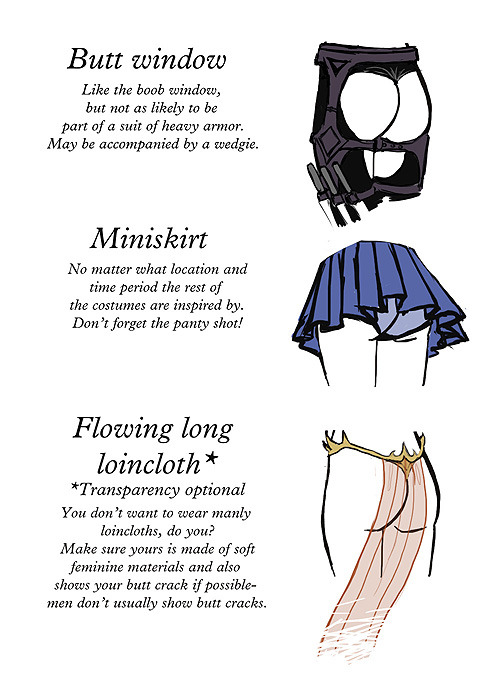 Butt window

Like the boob window, but not as likely to be part of a suit of heavy armor. May be accompanied by a wedgie.

Miniskirt

No matter what location and time period the rest of the costumes are inspired by. Don't forget the panty shot!

Flowing long loincloth*

*Transparency optional

You don't want to wear manly loincloths, do you? Make sure yours is made of soft feminine materials and also shows your butt crack if possible- men don't usually show butt cracks.